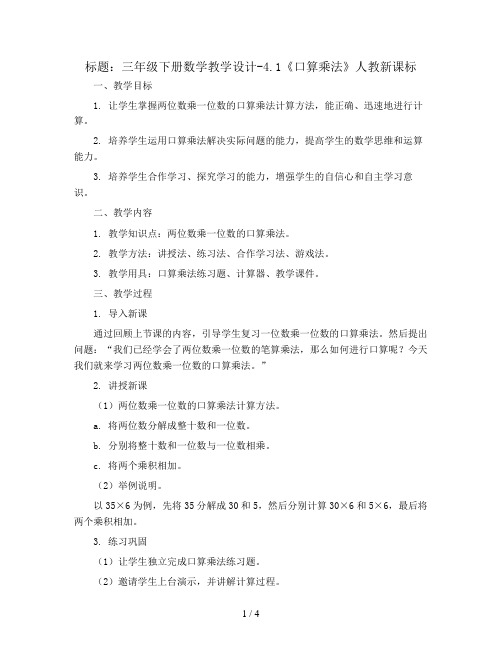 标题：三年级下册数学教学设计-4.1《口算乘法》人教新课标

一、教学目标

1. 让学生掌握两位数乘一位数的口算乘法计算方法，能正确、迅速地进行计算。

2. 培养学生运用口算乘法解决实际问题的能力，提高学生的数学思维和运算能力。

3. 培养学生合作学习、探究学习的能力，增强学生的自信心和自主学习意识。

二、教学内容

1. 教学知识点：两位数乘一位数的口算乘法。

2. 教学方法：讲授法、练习法、合作学习法、游戏法。

3. 教学用具：口算乘法练习题、计算器、教学课件。

三、教学过程

1. 导入新课

通过回顾上节课的内容，引导学生复习一位数乘一位数的口算乘法。然后提出问题：“我们已经学会了两位数乘一位数的笔算乘法，那么如何进行口算呢？今天我们就来学习两位数乘一位数的口算乘法。”

2. 讲授新课

（1）两位数乘一位数的口算乘法计算方法。

a. 将两位数分解成整十数和一位数。

b. 分别将整十数和一位数与一位数相乘。

c. 将两个乘积相加。

（2）举例说明。

以 35×6 为例，先将 35 分解成 30 和 5，然后分别计算 30×6 和 5×6，最后将两个乘积相加。

3. 练习巩固

（1）让学生独立完成口算乘法练习题。

（2）邀请学生上台演示，并讲解计算过程。

1 / 4